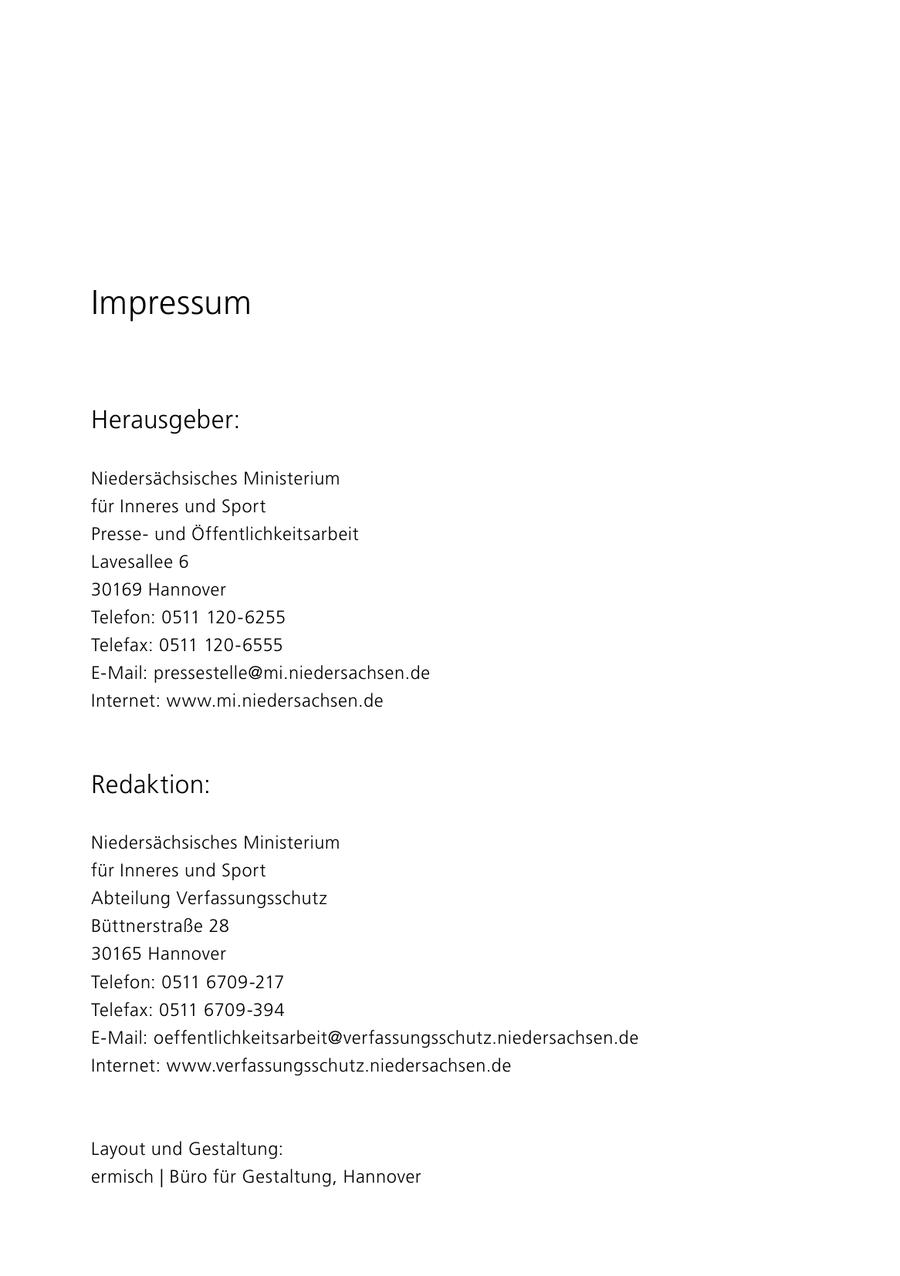 Impressum

Herausgeber:

Niedersächsisches Ministerium
für Inneres und Sport
Presse- und Öffentlichkeitsarbeit
Lavesallee 6
30169 Hannover
Telefon: 0511 120-6255
Telefax: 0511 120-6555
E-Mail: pressestelle@mi.niedersachsen.de
Internet: www.mi.niedersachsen.de

Redaktion:

Niedersächsisches Ministerium
für Inneres und Sport
Abteilung Verfassungsschutz
Büttnerstraße 28
30165 Hannover
Telefon: 0511 6709-217
Telefax: 0511 6709-394
E-Mail: oeffentlichkeitsarbeit@verfassungsschutz.niedersachsen.de
Internet: www.verfassungsschutz.niedersachsen.de

Layout und Gestaltung:
ermisch | Büro für Gestaltung, Hannover